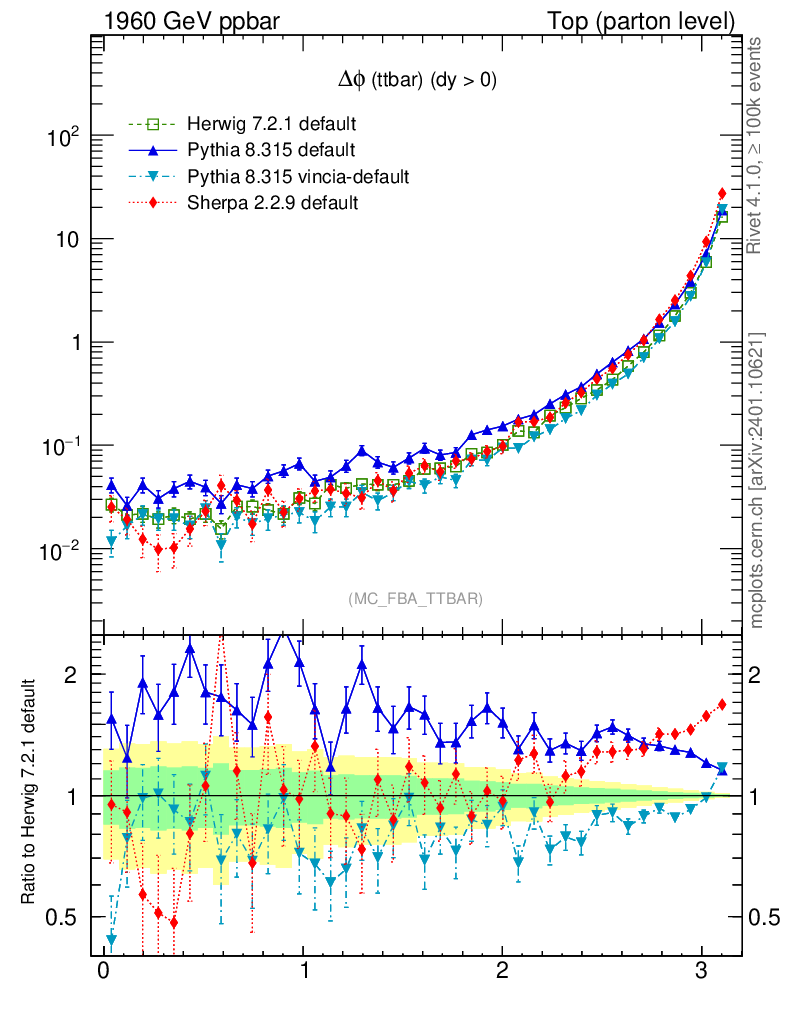 1960 GeV ppbar

Top (parton level)

$\Delta\phi$ (ttbar) (dy > 0)

Herwig 7.2.1 default
Pythia 8.315 default
Pythia 8.315 vincia-default
Sherpa 2.2.9 default

$10^2$
10
1
$10^{-1}$
$10^{-2}$

(MC_FBA_TTBAR)

Rivet 4.1.0, ≥ 100k events

mcplots.cern.ch [arXiv:2401.10621]

Ratio to Herwig 7.2.1 default

2
1
0.5

2
1
0.5

0 1 2 3